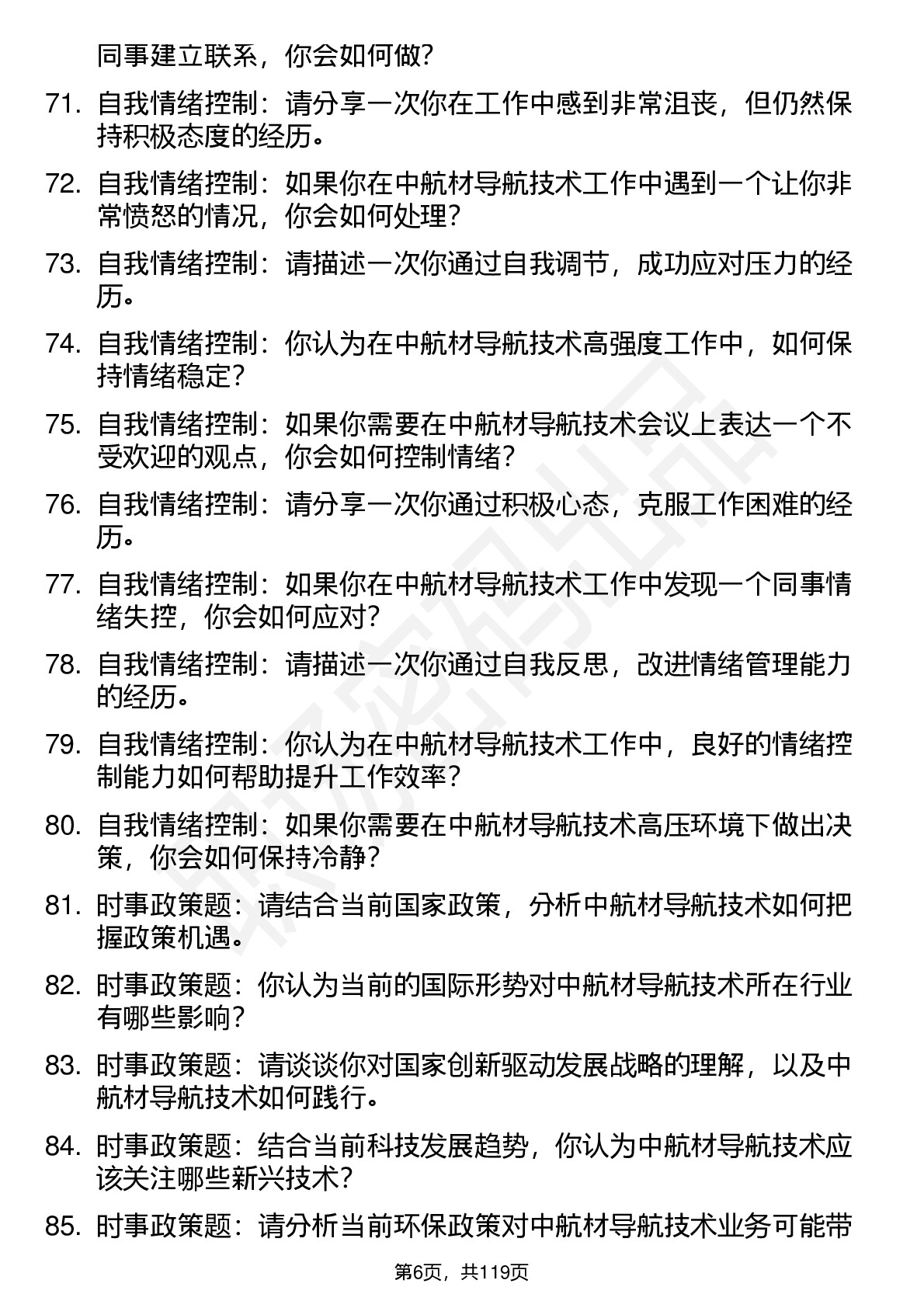 同事建立联系，你会如何做?

71. 自我情绪控制：请分享一次你在工作中感到非常沮丧，但仍然保持积极态度的经历。

72. 自我情绪控制：如果你在中航材导航技术工作中遇到一个让你非常愤怒的情况，你会如何处理?

73. 自我情绪控制：请描述一次你通过自我调节，成功应对压力的经历。

74. 自我情绪控制：你认为在中航材导航技术高强度工作中，如何保持情绪稳定?

75. 自我情绪控制：如果你需要在中航材导航技术会议上表达一个不受欢迎的观点，你会如何控制情绪?

76. 自我情绪控制：请分享一次你通过积极心态，克服工作困难的经历。

77. 自我情绪控制：如果你在中航材导航技术工作中发现一个同事情绪失控，你会如何应对?

78. 自我情绪控制：请描述一次你通过自我反思，改进情绪管理能力的经历。

79. 自我情绪控制：你认为在中航材导航技术工作中，良好的情绪控制能力如何帮助提升工作效率?

80. 自我情绪控制：如果你需要在中航材导航技术高压环境下做出决策，你会如何保持冷静?

81. 时事政策题：请结合当前国家政策，分析中航材导航技术如何把握政策机遇。

82. 时事政策题：你认为当前的国际形势对中航材导航技术所在行业有哪些影响?

83. 时事政策题：请谈谈你对国家创新驱动发展战略的理解，以及中航材导航技术如何践行。

84. 时事政策题：结合当前科技发展趋势，你认为中航材导航技术应该关注哪些新兴技术?

85. 时事政策题：请分析当前环保政策对中航材导航技术业务可能带

第6页，共119页